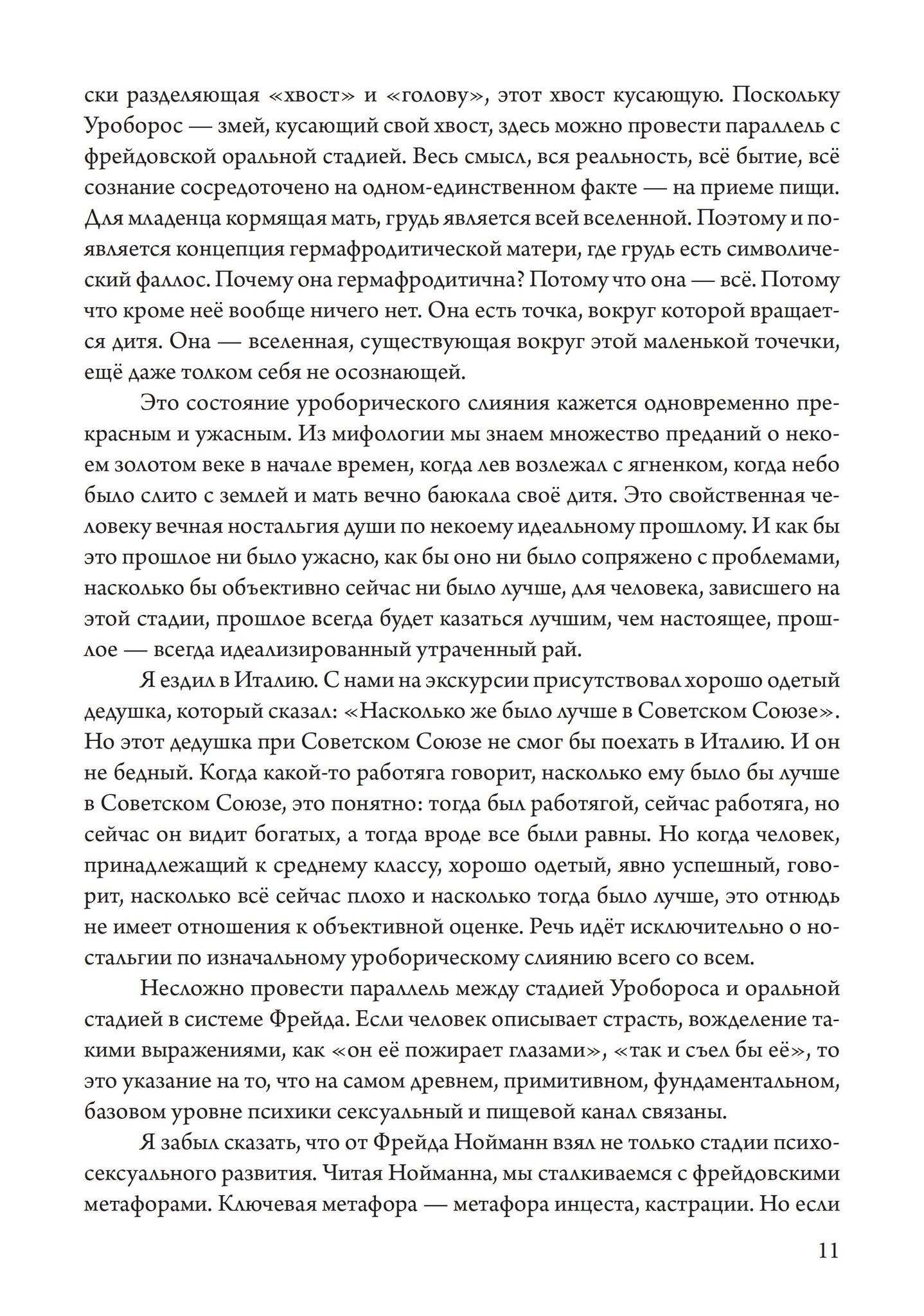 ски разделяющая «хвост» и «голову», этот хвост кусающую. Поскольку Уроборос — змей, кусающий свой хвост, здесь можно провести параллель с фрейдовской оральной стадией. Весь смысл, вся реальность, всё бытие, всё сознание сосредоточено на одном-единственном факте — на приеме пищи. Для младенца кормящая мать, грудь является всей вселенной. Поэтому и появляется концепция гермафродитической матери, где грудь есть символический фаллос. Почему она гермафродитична? Потому что она — всё. Потому что кроме неё вообще ничего нет. Она есть точка, вокруг которой вращается дитя. Она — вселенная, существующая вокруг этой маленькой точечки, ещё даже толком себя не осознающей.

Это состояние уроборического слияния кажется одновременно прекрасным и ужасным. Из мифологии мы знаем множество преданий о некоем золотом веке в начале времен, когда лев возлежал с ягненком, когда небо было слито с землей и мать вечно баюкала своё дитя. Это свойственная человеку вечная ностальгия души по некоему идеальному прошлому. И как бы это прошлое ни было ужасно, как бы оно ни было сопряжено с проблемами, насколько бы объективно сейчас ни было лучше, для человека, зависшего на этой стадии, прошлое всегда будет казаться лучшим, чем настоящее, прошлое — всегда идеализированный утраченный рай.

Я ездил в Италию. С нами на экскурсии присутствовал хорошо одетый дедушка, который сказал: «Насколько же было лучше в Советском Союзе». Но этот дедушка при Советском Союзе не смог бы поехать в Италию. И он не бедный. Когда какой-то работяга говорит, насколько ему было бы лучше в Советском Союзе, это понятно: тогда был работягой, сейчас работяга, но сейчас он видит богатых, а тогда вроде все были равны. Но когда человек, принадлежащий к среднему классу, хорошо одетый, явно успешный, говорит, насколько всё сейчас плохо и насколько тогда было лучше, это отнюдь не имеет отношения к объективной оценке. Речь идёт исключительно о ностальгии по изначальному уроборическому слиянию всего со всем.

Несложно провести параллель между стадией Уробороса и оральной стадией в системе Фрейда. Если человек описывает страсть, вожделение такими выражениями, как «он её пожирает глазами», «так и съел бы её», то это указание на то, что на самом древнем, примитивном, фундаментальном, базовом уровне психики сексуальный и пищевой канал связаны.

Я забыл сказать, что от Фрейда Нойманн взял не только стадии психосексуального развития. Читая Нойманна, мы сталкиваемся с фрейдовскими метафорами. Ключевая метафора — метафора инцеста, кастрации. Но если

11